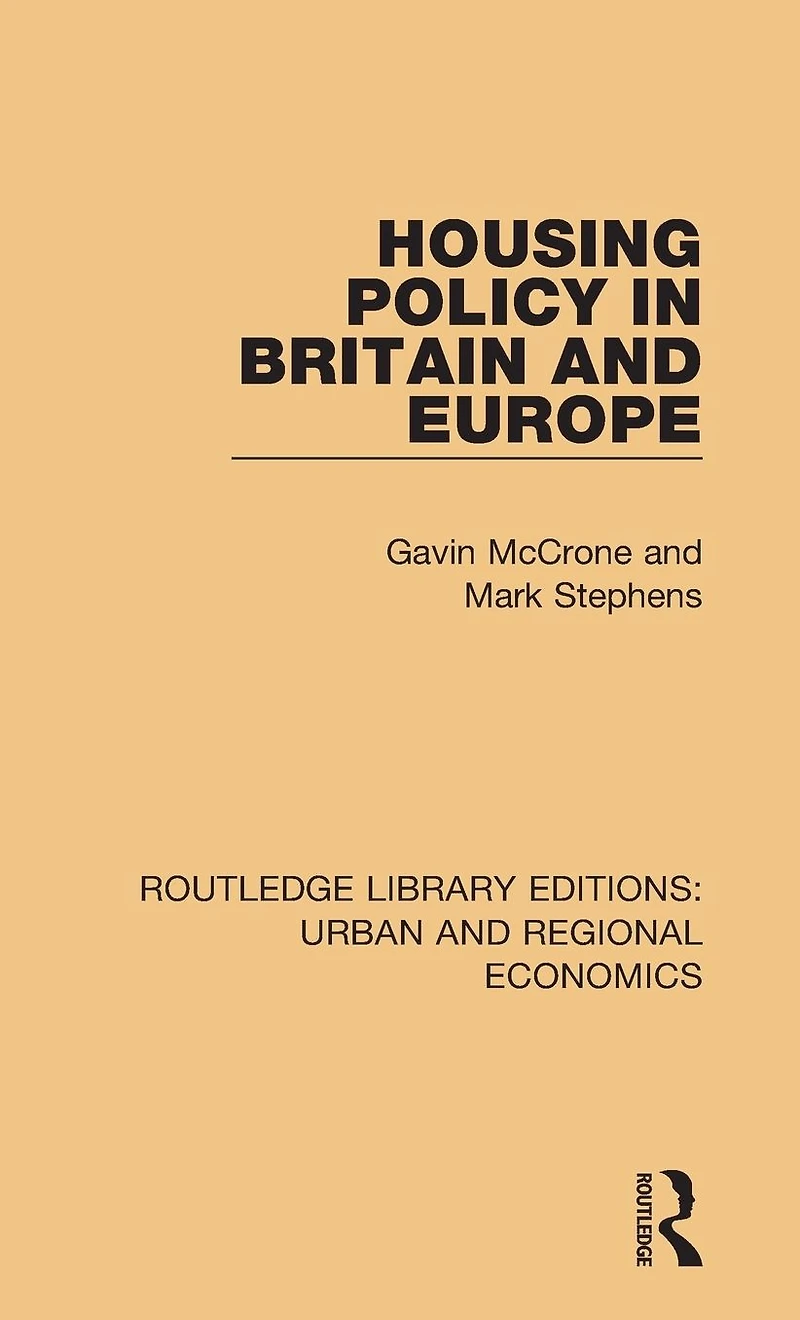 HOUSING POLICY IN BRITAIN AND EUROPE

Gavin McCrone and Mark Stephens

ROUTLEDGE LIBRARY EDITIONS: URBAN AND REGIONAL ECONOMICS

ROUTLEDGE